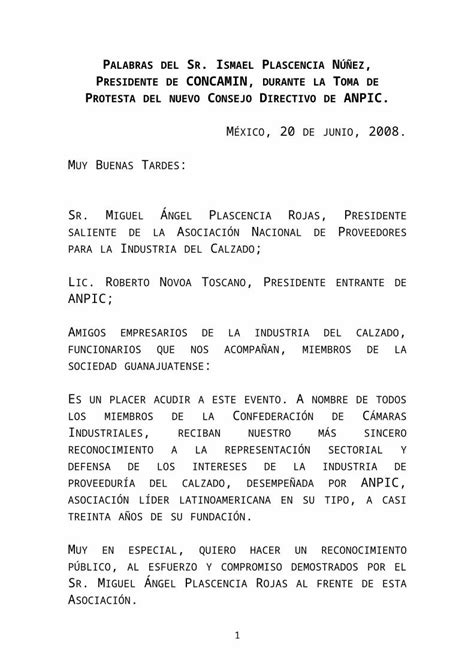 Palabras del Sr. Ismael Plascencia Núñez, Presidente de CONCAMIN, durante la Toma de Protesta del nuevo Consejo Directivo de ANPIC.

México, 20 de junio, 2008.

Muy Buenas Tardes:

Sr. Miguel Ángel Plascencia Rojas, Presidente saliente de la Asociación Nacional de Proveedores para la Industria del Calzado;

Lic. Roberto Novoa Toscano, Presidente entrante de ANPIC;

Amigos empresarios de la industria del calzado, funcionarios que nos acompañan, miembros de la sociedad guanajuatense:

Es un placer acudir a este evento. A nombre de todos los miembros de la Confederación de Cámaras Industriales, reciban nuestro más sincero reconocimiento a la representación sectorial y defensa de los intereses de la industria de proveeduría del calzado, desempeñada por ANPIC, asociación líder latinoamericana en su tipo, a casi treinta años de su fundación.

Muy en especial, quiero hacer un reconocimiento público, al esfuerzo y compromiso demostrados por el Sr. Miguel Ángel Plascencia Rojas al frente de esta Asociación.

1